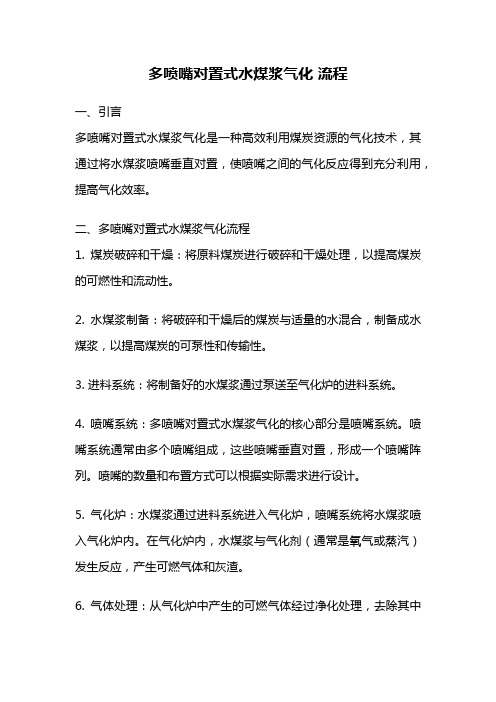 多喷嘴对置式水煤浆气化 流程

一、引言

多喷嘴对置式水煤浆气化是一种高效利用煤炭资源的气化技术，其通过将水煤浆喷嘴垂直对置，使喷嘴之间的气化反应得到充分利用，提高气化效率。

二、多喷嘴对置式水煤浆气化流程

1. 煤炭破碎和干燥：将原料煤炭进行破碎和干燥处理，以提高煤炭的可燃性和流动性。

2. 水煤浆制备：将破碎和干燥后的煤炭与适量的水混合，制备成水煤浆，以提高煤炭的可泵性和传输性。

3. 进料系统：将制备好的水煤浆通过泵送至气化炉的进料系统。

4. 喷嘴系统：多喷嘴对置式水煤浆气化的核心部分是喷嘴系统。喷嘴系统通常由多个喷嘴组成，这些喷嘴垂直对置，形成一个喷嘴阵列。喷嘴的数量和布置方式可以根据实际需求进行设计。

5. 气化炉：水煤浆通过进料系统进入气化炉，喷嘴系统将水煤浆喷入气化炉内。在气化炉内，水煤浆与气化剂（通常是氧气或蒸汽）发生反应，产生可燃气体和灰渣。

6. 气体处理：从气化炉中产生的可燃气体经过净化处理，去除其中